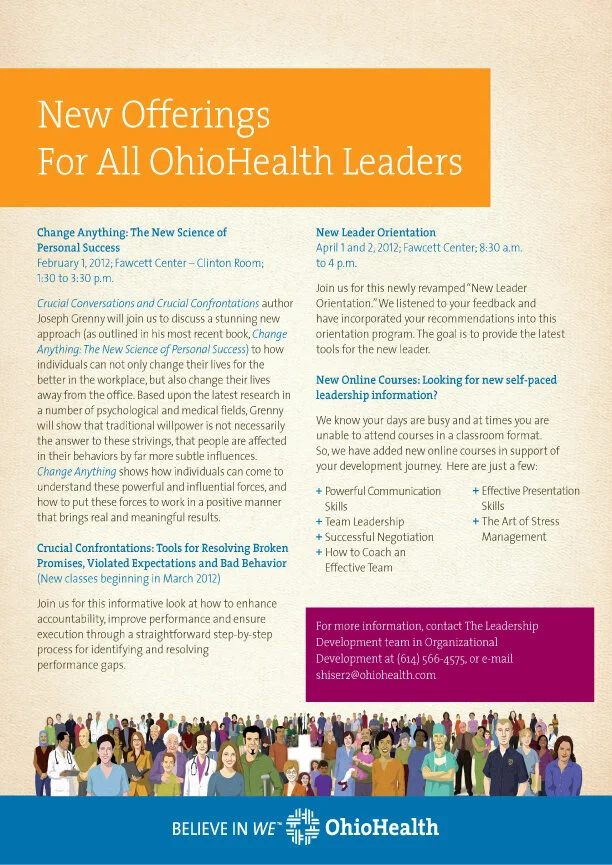 New Offerings
For All OhioHealth Leaders

Change Anything: The New Science of Personal Success
February 1, 2012; Fawcett Center – Clinton Room; 1:30 to 3:30 p.m.

Crucial Conversations and Crucial Confrontations author Joseph Grenny will join us to discuss a stunning new approach (as outlined in his most recent book, Change Anything: The New Science of Personal Success) to how individuals can not only change their lives for the better in the workplace, but also change their lives away from the office. Based upon the latest research in a number of psychological and medical fields, Grenny will show that traditional willpower is not necessarily the answer to these strivings, that people are affected in their behaviors by far more subtle influences. Change Anything shows how individuals can come to understand these powerful and influential forces, and how to put these forces to work in a positive manner that brings real and meaningful results.

Crucial Confrontations: Tools for Resolving Broken Promises, Violated Expectations and Bad Behavior
(New classes beginning in March 2012)

Join us for this informative look at how to enhance accountability, improve performance and ensure execution through a straightforward step-by-step process for identifying and resolving performance gaps.

New Leader Orientation
April 1 and 2, 2012; Fawcett Center; 8:30 a.m. to 4 p.m.

Join us for this newly revamped "New Leader Orientation." We listened to your feedback and have incorporated your recommendations into this orientation program. The goal is to provide the latest tools for the new leader.

New Online Courses: Looking for new self-paced leadership information?

We know your days are busy and at times you are unable to attend courses in a classroom format. So, we have added new online courses in support of your development journey. Here are just a few:

+ Powerful Communication Skills
+ Team Leadership
+ Successful Negotiation
+ How to Coach an Effective Team
+ Effective Presentation Skills
+ The Art of Stress Management

For more information, contact The Leadership Development team in Organizational Development at (614) 566-4575, or e-mail shiser2@ohiohealth.com

BELIEVE IN WE™ OhioHealth